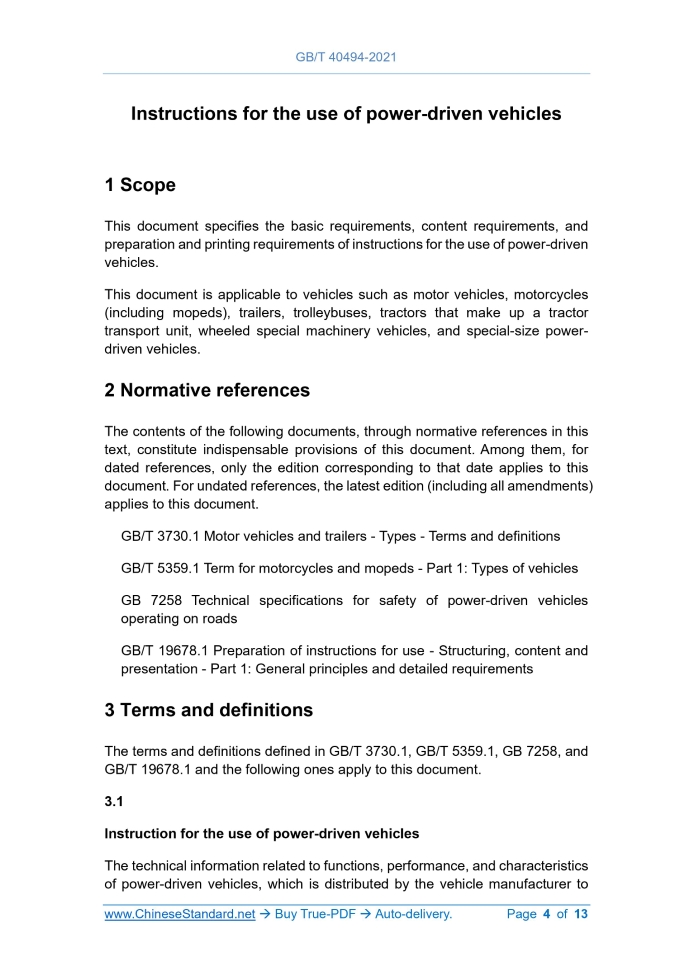 GB/T 40494-2021

Instructions for the use of power-driven vehicles

1 Scope

This document specifies the basic requirements, content requirements, and preparation and printing requirements of instructions for the use of power-driven vehicles.

This document is applicable to vehicles such as motor vehicles, motorcycles (including mopeds), trailers, trolleybuses, tractors that make up a tractor transport unit, wheeled special machinery vehicles, and special-size power-driven vehicles.

2 Normative references

The contents of the following documents, through normative references in this text, constitute indispensable provisions of this document. Among them, for dated references, only the edition corresponding to that date applies to this document. For undated references, the latest edition (including all amendments) applies to this document.

GB/T 3730.1 Motor vehicles and trailers - Types - Terms and definitions

GB/T 5359.1 Term for motorcycles and mopeds - Part 1: Types of vehicles

GB 7258 Technical specifications for safety of power-driven vehicles operating on roads

GB/T 19678.1 Preparation of instructions for use - Structuring, content and presentation - Part 1: General principles and detailed requirements

3 Terms and definitions

The terms and definitions defined in GB/T 3730.1, GB/T 5359.1, GB 7258, and GB/T 19678.1 and the following ones apply to this document.

3.1

Instruction for the use of power-driven vehicles

The technical information related to functions, performance, and characteristics of power-driven vehicles, which is distributed by the vehicle manufacturer to

www.ChineseStandard.net → Buy True-PDF → Auto-delivery. Page 4 of 13